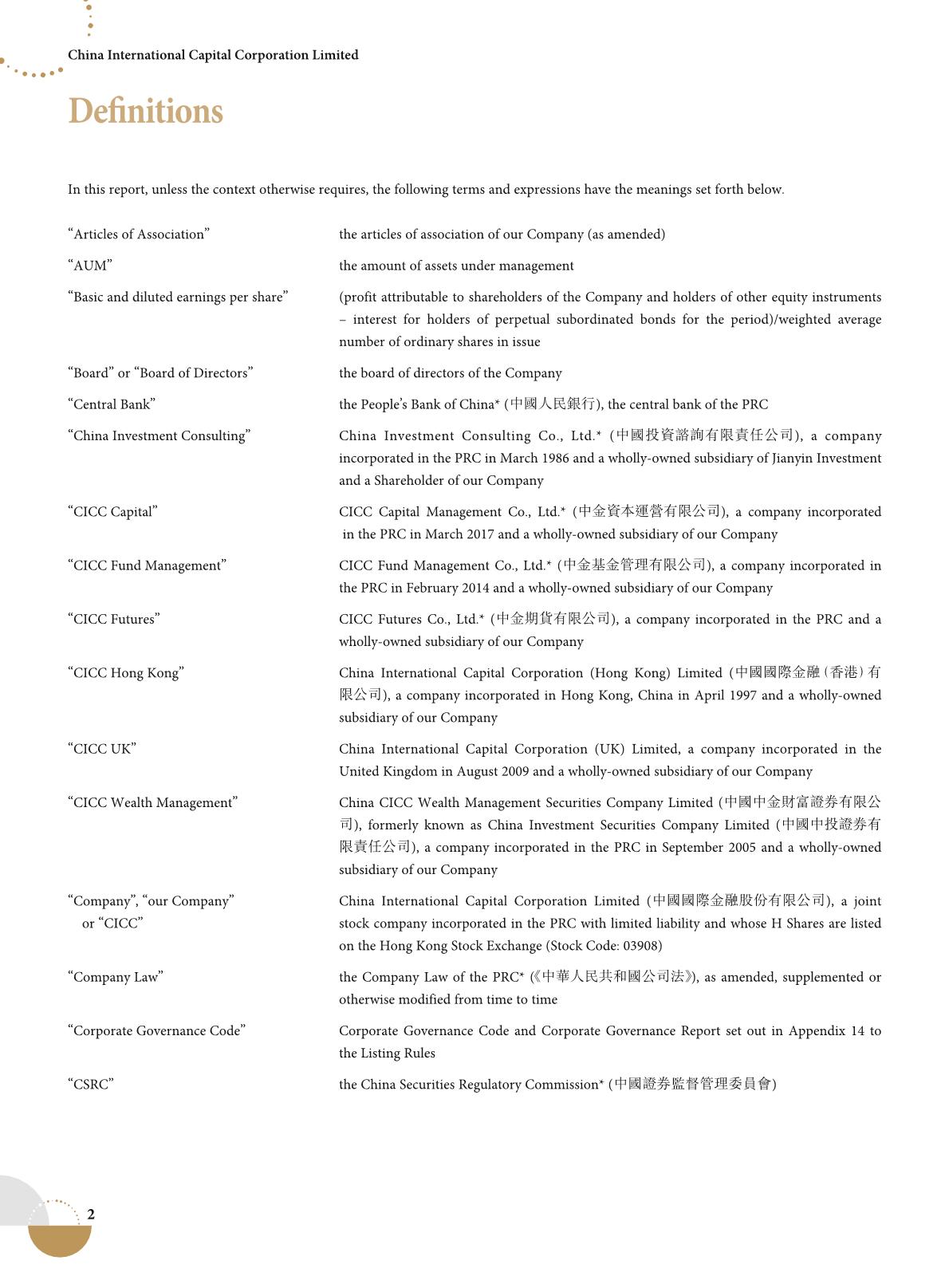 China International Capital Corporation Limited

Definitions

In this report, unless the context otherwise requires, the following terms and expressions have the meanings set forth below.

| | |
|---|---|
| "Articles of Association" | the articles of association of our Company (as amended) |
| "AUM" | the amount of assets under management |
| "Basic and diluted earnings per share" | (profit attributable to shareholders of the Company and holders of other equity instruments – interest for holders of perpetual subordinated bonds for the period)/weighted average number of ordinary shares in issue |
| "Board" or "Board of Directors" | the board of directors of the Company |
| "Central Bank" | the People's Bank of China* (中國人民銀行), the central bank of the PRC |
| "China Investment Consulting" | China Investment Consulting Co., Ltd.* (中國投資諮詢有限責任公司), a company incorporated in the PRC in March 1986 and a wholly-owned subsidiary of Jianyin Investment and a Shareholder of our Company |
| "CICC Capital" | CICC Capital Management Co., Ltd.* (中金資本運營有限公司), a company incorporated in the PRC in March 2017 and a wholly-owned subsidiary of our Company |
| "CICC Fund Management" | CICC Fund Management Co., Ltd.* (中金基金管理有限公司), a company incorporated in the PRC in February 2014 and a wholly-owned subsidiary of our Company |
| "CICC Futures" | CICC Futures Co., Ltd.* (中金期貨有限公司), a company incorporated in the PRC and a wholly-owned subsidiary of our Company |
| "CICC Hong Kong" | China International Capital Corporation (Hong Kong) Limited (中國國際金融(香港)有限公司), a company incorporated in Hong Kong, China in April 1997 and a wholly-owned subsidiary of our Company |
| "CICC UK" | China International Capital Corporation (UK) Limited, a company incorporated in the United Kingdom in August 2009 and a wholly-owned subsidiary of our Company |
| "CICC Wealth Management" | China CICC Wealth Management Securities Company Limited (中國中金財富證券有限公司), formerly known as China Investment Securities Company Limited (中國中投證券有限責任公司), a company incorporated in the PRC in September 2005 and a wholly-owned subsidiary of our Company |
| "Company", "our Company" or "CICC" | China International Capital Corporation Limited (中國國際金融股份有限公司), a joint stock company incorporated in the PRC with limited liability and whose H Shares are listed on the Hong Kong Stock Exchange (Stock Code: 03908) |
| "Company Law" | the Company Law of the PRC* (《中華人民共和國公司法》), as amended, supplemented or otherwise modified from time to time |
| "Corporate Governance Code" | Corporate Governance Code and Corporate Governance Report set out in Appendix 14 to the Listing Rules |
| "CSRC" | the China Securities Regulatory Commission* (中國證券監督管理委員會) |

2